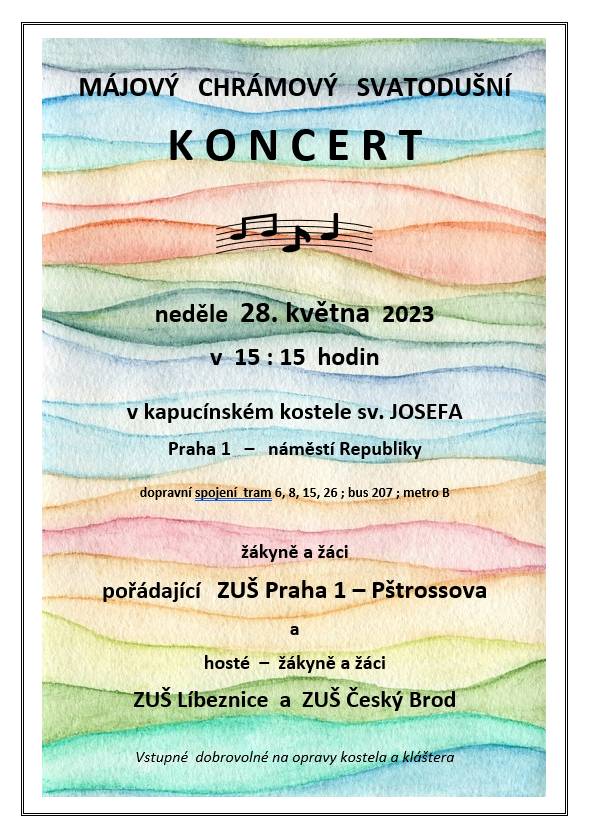 MÁJOVÝ CHRÁMOVÝ SVATODUŠNÍ

KONCERT

neděle 28. května 2023

v 15 : 15 hodin

v kapucínském kostele sv. JOSEFA

Praha 1 – náměstí Republiky

dopravní spojení tram 6, 8, 15, 26 ; bus 207 ; metro B

žákyně a žáci

pořádající ZUŠ Praha 1 – Pštrossova

a

hosté – žákyně a žáci

ZUŠ Líbeznice a ZUŠ Český Brod

Vstupné dobrovolné na opravy kostela a kláštera